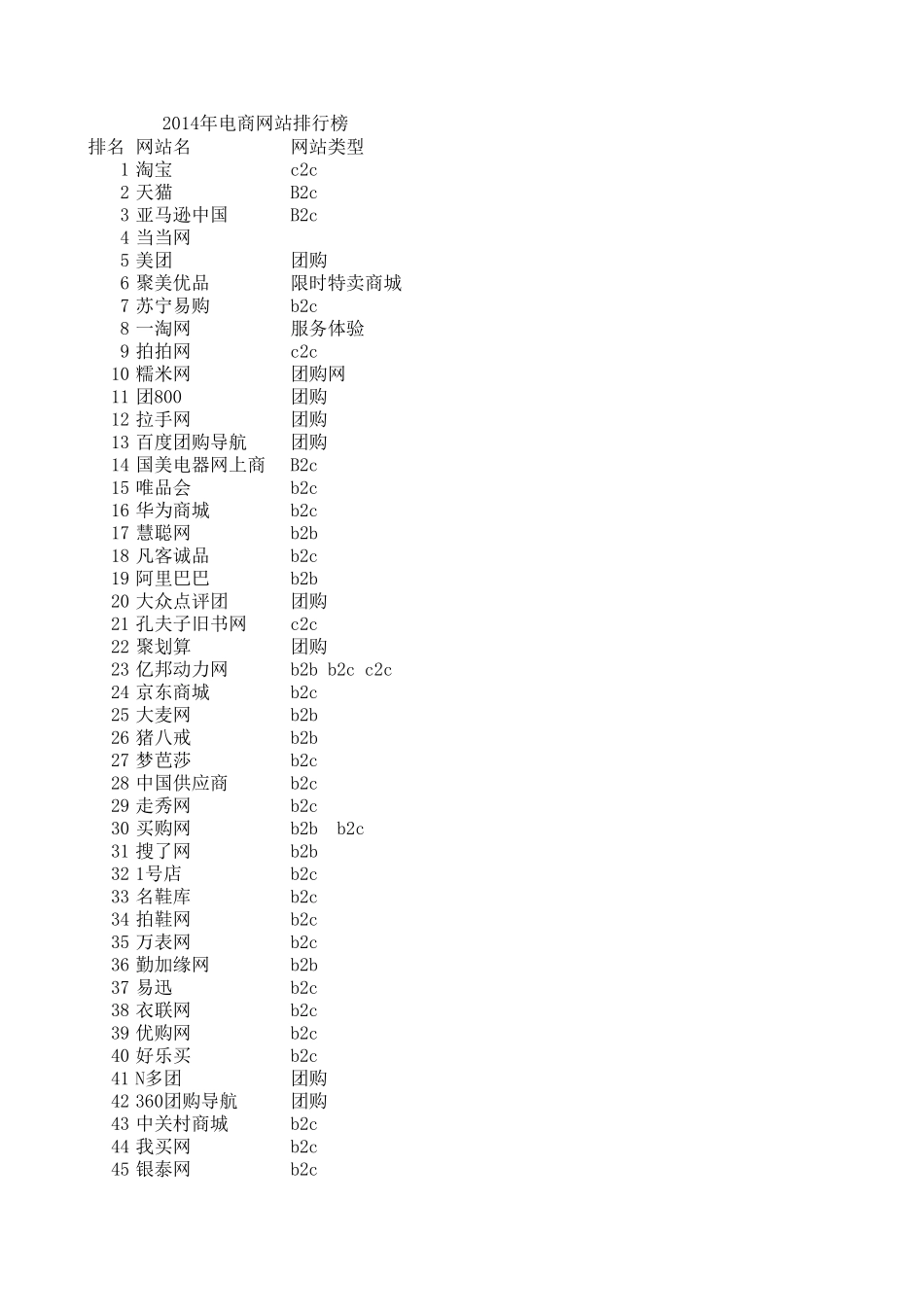 2014年电商网站排行榜

| 排名 | 网站名 | 网站类型 |
|---|---|---|
| 1 | 淘宝 | c2c |
| 2 | 天猫 | B2c |
| 3 | 亚马逊中国 | B2c |
| 4 | 当当网 | |
| 5 | 美团 | 团购 |
| 6 | 聚美优品 | 限时特卖商城 |
| 7 | 苏宁易购 | b2c |
| 8 | 一淘网 | 服务体验 |
| 9 | 拍拍网 | c2c |
| 10 | 糯米网 | 团购网 |
| 11 | 团800 | 团购 |
| 12 | 拉手网 | 团购 |
| 13 | 百度团购导航 | 团购 |
| 14 | 国美电器网上商 | B2c |
| 15 | 唯品会 | b2c |
| 16 | 华为商城 | b2c |
| 17 | 慧聪网 | b2b |
| 18 | 凡客诚品 | b2c |
| 19 | 阿里巴巴 | b2b |
| 20 | 大众点评团 | 团购 |
| 21 | 孔夫子旧书网 | c2c |
| 22 | 聚划算 | 团购 |
| 23 | 亿邦动力网 | b2b b2c c2c |
| 24 | 京东商城 | b2c |
| 25 | 大麦网 | b2b |
| 26 | 猪八戒 | b2b |
| 27 | 梦芭莎 | b2c |
| 28 | 中国供应商 | b2c |
| 29 | 走秀网 | b2c |
| 30 | 买购网 | b2b b2c |
| 31 | 搜了网 | b2b |
| 32 | 1号店 | b2c |
| 33 | 名鞋库 | b2c |
| 34 | 拍鞋网 | b2c |
| 35 | 万表网 | b2c |
| 36 | 勤加缘网 | b2b |
| 37 | 易迅 | b2c |
| 38 | 衣联网 | b2c |
| 39 | 优购网 | b2c |
| 40 | 好乐买 | b2c |
| 41 | N多团 | 团购 |
| 42 | 360团购导航 | 团购 |
| 43 | 中关村商城 | b2c |
| 44 | 我买网 | b2c |
| 45 | 银泰网 | b2c |